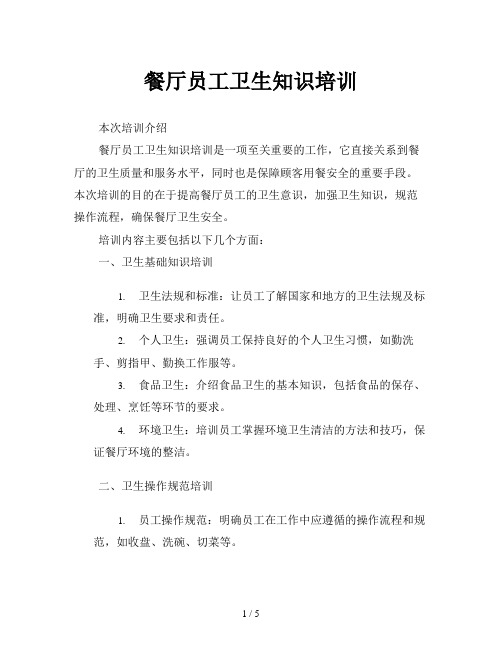 餐厅员工卫生知识培训

本次培训介绍

餐厅员工卫生知识培训是一项至关重要的工作，它直接关系到餐厅的卫生质量和服务水平，同时也是保障顾客用餐安全的重要手段。本次培训的目的在于提高餐厅员工的卫生意识，加强卫生知识，规范操作流程，确保餐厅卫生安全。

培训内容主要包括以下几个方面：

一、卫生基础知识培训

1. 卫生法规和标准：让员工了解国家和地方的卫生法规及标准，明确卫生要求和责任。

2. 个人卫生：强调员工保持良好的个人卫生习惯，如勤洗手、剪指甲、勤换工作服等。

3. 食品卫生：介绍食品卫生的基本知识，包括食品的保存、处理、烹饪等环节的要求。

4. 环境卫生：培训员工掌握环境卫生清洁的方法和技巧，保证餐厅环境的整洁。

二、卫生操作规范培训

1. 员工操作规范：明确员工在工作中应遵循的操作流程和规范，如收盘、洗碗、切菜等。

1 / 5